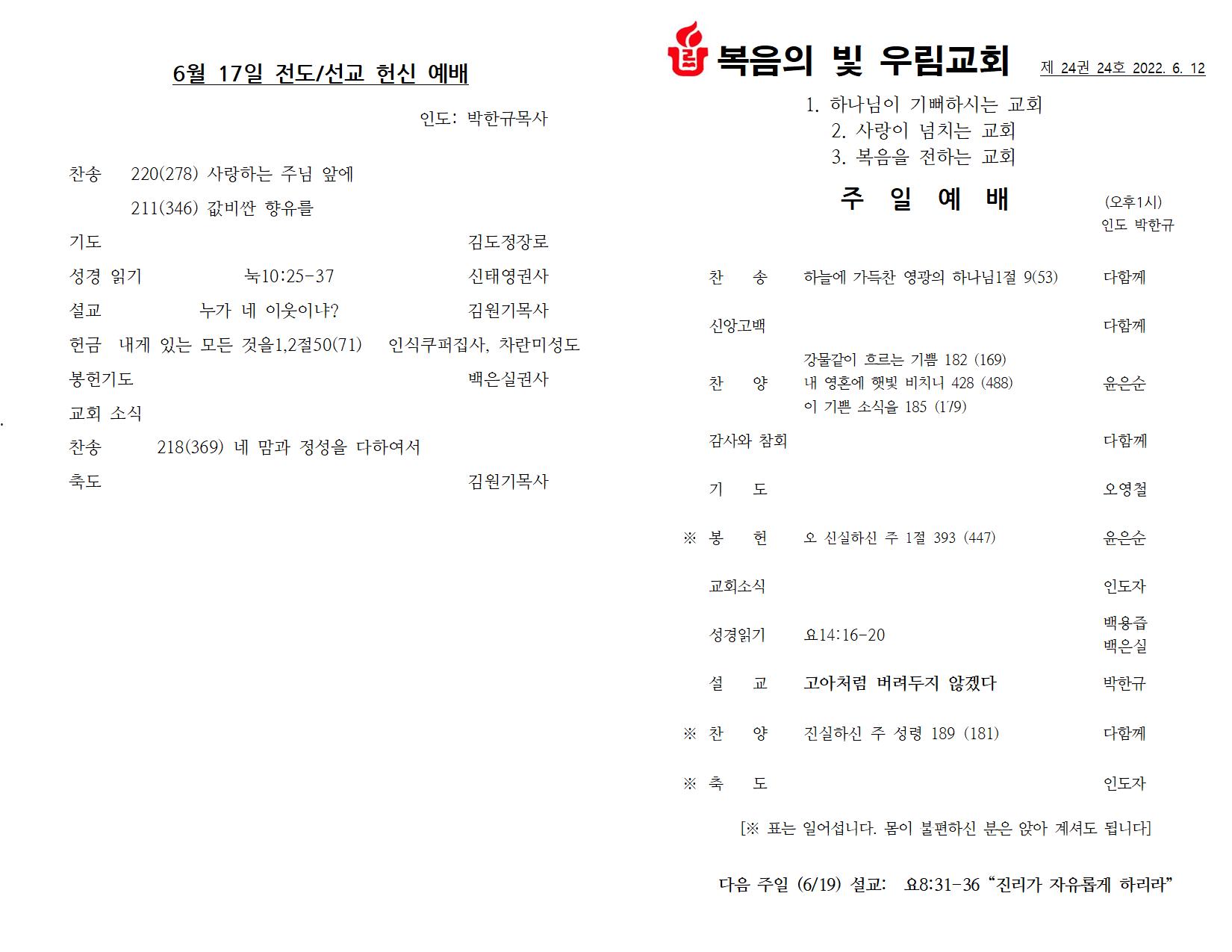 6월 17일 전도/선교 헌신 예배

인도: 박한규목사

찬송 220(278) 사랑하는 주님 앞에

211(346) 값비싼 향유를

기도 김도정장로

성경 읽기 눅10:25-37 신태영권사

설교 누가 네 이웃이냐? 김원기목사

헌금 내게 있는 모든 것을1,2절50(71) 인식쿠퍼집사, 차란미성도

봉헌기도 백은실권사

교회 소식

찬송 218(369) 네 맘과 정성을 다하여서

축도 김원기목사

복음의 빛 우림교회

제 24권 24호 2022. 6. 12

1. 하나님이 기뻐하시는 교회
2. 사랑이 넘치는 교회
3. 복음을 전하는 교회

주 일 예 배

(오후1시)
인도 박한규

찬 송 하늘에 가득찬 영광의 하나님1절 9(53) 다함께

신앙고백 다함께

찬 양 강물같이 흐르는 기쁨 182 (169) 내 영혼에 햇빛 비치니 428 (488) 이 기쁜 소식을 185 (179) 윤은순

감사와 참회 다함께

기 도 오영철

※ 봉 헌 오 신실하신 주 1절 393 (447) 윤은순

교회소식 인도자

성경읽기 요14:16-20 백용즙 백은실

설 교 고아처럼 버려두지 않겠다 박한규

※ 찬 양 진실하신 주 성령 189 (181) 다함께

※ 축 도 인도자

[※ 표는 일어섭니다. 몸이 불편하신 분은 앉아 계셔도 됩니다]

다음 주일 (6/19) 설교: 요8:31-36 “진리가 자유롭게 하리라”